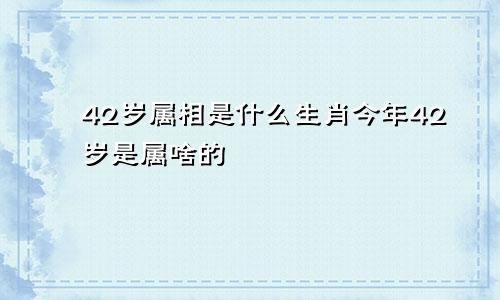 42岁属相是什么生肖今年42岁是属啥的